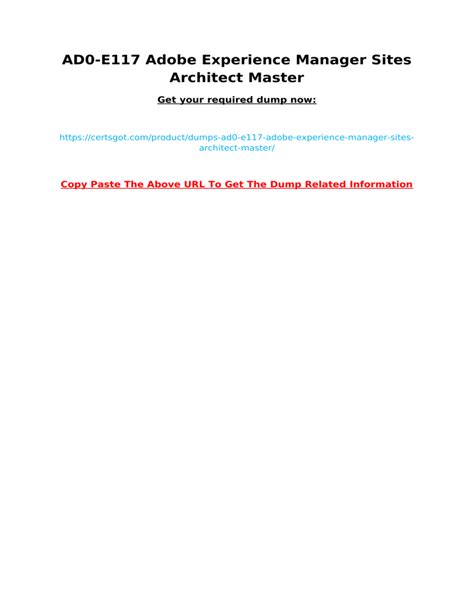 AD0-E117 Adobe Experience Manager Sites Architect Master

Get your required dump now:

https://certsgot.com/product/dumps-ad0-e117-adobe-experience-manager-sites-architect-master/

Copy Paste The Above URL To Get The Dump Related Information